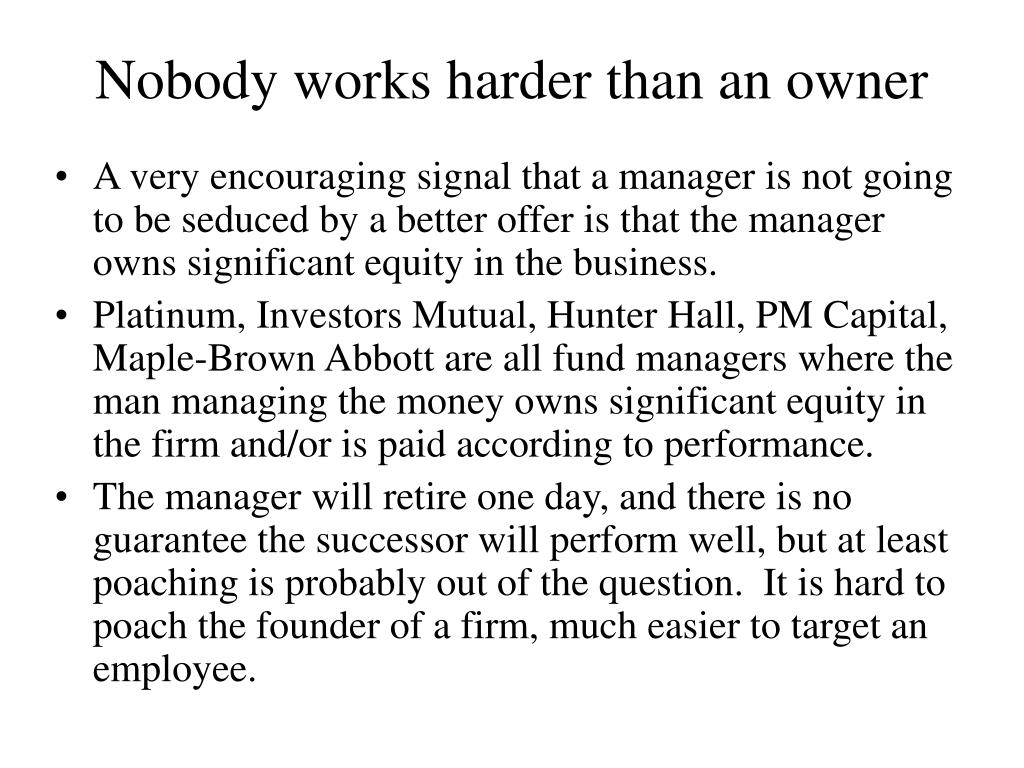 Nobody works harder than an owner

• A very encouraging signal that a manager is not going to be seduced by a better offer is that the manager owns significant equity in the business.

• Platinum, Investors Mutual, Hunter Hall, PM Capital, Maple-Brown Abbott are all fund managers where the man managing the money owns significant equity in the firm and/or is paid according to performance.

• The manager will retire one day, and there is no guarantee the successor will perform well, but at least poaching is probably out of the question. It is hard to poach the founder of a firm, much easier to target an employee.